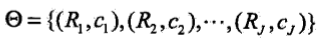 $\Theta = \{(R_1, c_1), (R_2, c_2), \cdots, (R_J, c_J)\}$